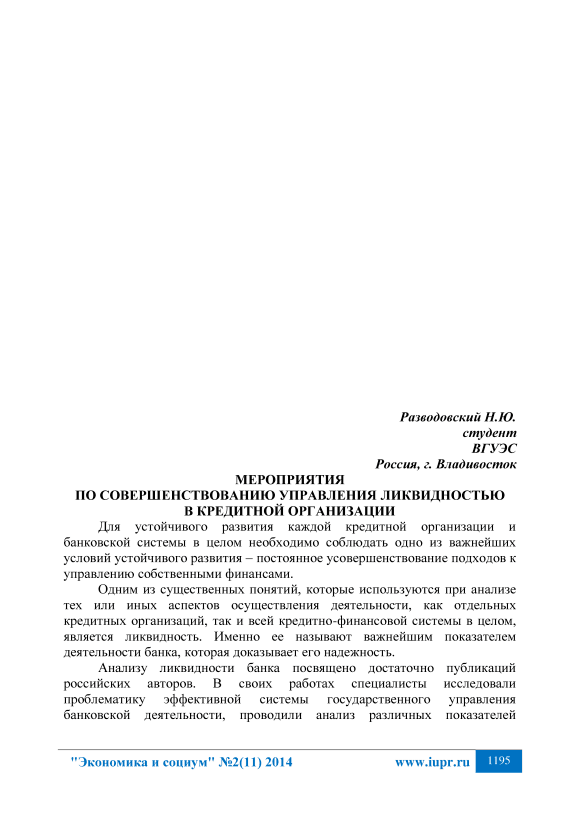 Разводовский Н.Ю.
студент
ВГУЭС
Россия, г. Владивосток

МЕРОПРИЯТИЯ
ПО СОВЕРШЕНСТВОВАНИЮ УПРАВЛЕНИЯ ЛИКВИДНОСТЬЮ
В КРЕДИТНОЙ ОРГАНИЗАЦИИ

Для устойчивого развития каждой кредитной организации и банковской системы в целом необходимо соблюдать одно из важнейших условий устойчивого развития – постоянное усовершенствование подходов к управлению собственными финансами.

Одним из существенных понятий, которые используются при анализе тех или иных аспектов осуществления деятельности, как отдельных кредитных организаций, так и всей кредитно-финансовой системы в целом, является ликвидность. Именно ее называют важнейшим показателем деятельности банка, которая доказывает его надежность.

Анализу ликвидности банка посвящено достаточно публикаций российских авторов. В своих работах специалисты исследовали проблематику эффективной системы государственного управления банковской деятельности, проводили анализ различных показателей

"Экономика и социум" №2(11) 2014 www.iupr.ru 1195